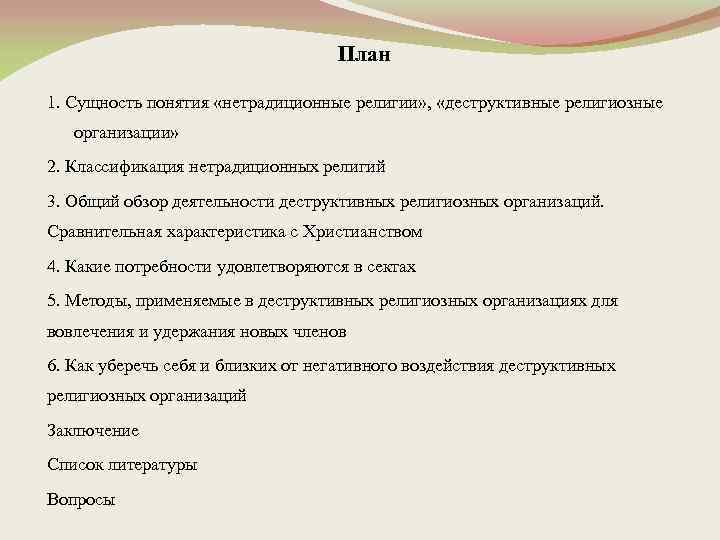 План

1. Сущность понятия «нетрадиционные религии», «деструктивные религиозные организации»

2. Классификация нетрадиционных религий

3. Общий обзор деятельности деструктивных религиозных организаций. Сравнительная характеристика с Христианством

4. Какие потребности удовлетворяются в сектах

5. Методы, применяемые в деструктивных религиозных организациях для вовлечения и удержания новых членов

6. Как уберечь себя и близких от негативного воздействия деструктивных религиозных организаций

Заключение

Список литературы

Вопросы